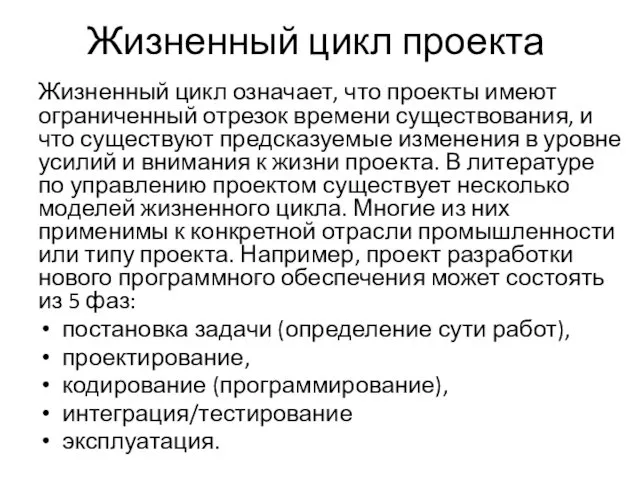 Жизненный цикл проекта

Жизненный цикл означает, что проекты имеют ограниченный отрезок времени существования, и что существуют предсказуемые изменения в уровне усилий и внимания к жизни проекта. В литературе по управлению проектом существует несколько моделей жизненного цикла. Многие из них применимы к конкретной отрасли промышленности или типу проекта. Например, проект разработки нового программного обеспечения может состоять из 5 фаз:

• постановка задачи (определение сути работ),
• проектирование,
• кодирование (программирование),
• интеграция/тестирование
• эксплуатация.